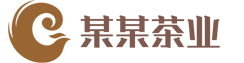 某某茶业